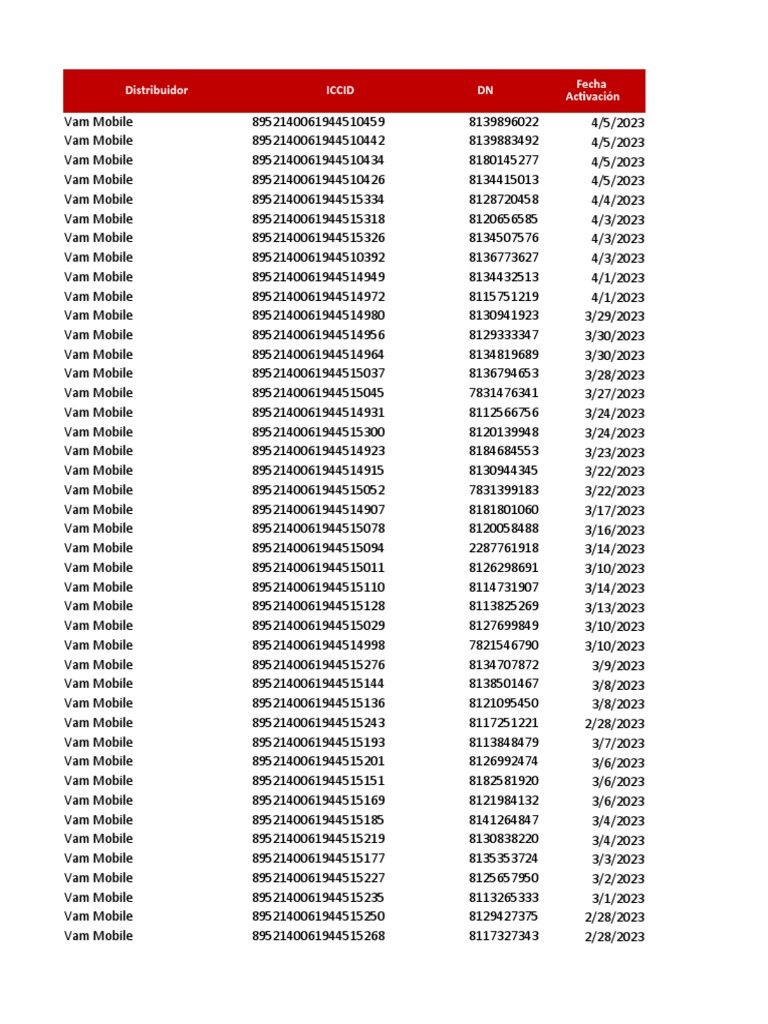 | Distribuidor | ICCID | DN | Fecha Activación |
|---|---|---|---|
| Vam Mobile | 8952140061944510459 | 8139896022 | 4/5/2023 |
| Vam Mobile | 8952140061944510442 | 8139883492 | 4/5/2023 |
| Vam Mobile | 8952140061944510434 | 8180145277 | 4/5/2023 |
| Vam Mobile | 8952140061944510426 | 8134415013 | 4/5/2023 |
| Vam Mobile | 8952140061944515334 | 8128720458 | 4/4/2023 |
| Vam Mobile | 8952140061944515318 | 8120656585 | 4/3/2023 |
| Vam Mobile | 8952140061944515326 | 8134507576 | 4/3/2023 |
| Vam Mobile | 8952140061944510392 | 8136773627 | 4/3/2023 |
| Vam Mobile | 8952140061944514949 | 8134432513 | 4/1/2023 |
| Vam Mobile | 8952140061944514972 | 8115751219 | 4/1/2023 |
| Vam Mobile | 8952140061944514980 | 8130941923 | 3/29/2023 |
| Vam Mobile | 8952140061944514956 | 8129333347 | 3/30/2023 |
| Vam Mobile | 8952140061944514964 | 8134819689 | 3/30/2023 |
| Vam Mobile | 8952140061944515037 | 8136794653 | 3/28/2023 |
| Vam Mobile | 8952140061944515045 | 7831476341 | 3/27/2023 |
| Vam Mobile | 8952140061944514931 | 8112566756 | 3/24/2023 |
| Vam Mobile | 8952140061944515300 | 8120139948 | 3/24/2023 |
| Vam Mobile | 8952140061944514923 | 8184684553 | 3/23/2023 |
| Vam Mobile | 8952140061944514915 | 8130944345 | 3/22/2023 |
| Vam Mobile | 8952140061944515052 | 7831399183 | 3/22/2023 |
| Vam Mobile | 8952140061944514907 | 8181801060 | 3/17/2023 |
| Vam Mobile | 8952140061944515078 | 8120058488 | 3/16/2023 |
| Vam Mobile | 8952140061944515094 | 2287761918 | 3/14/2023 |
| Vam Mobile | 8952140061944515011 | 8126298691 | 3/10/2023 |
| Vam Mobile | 8952140061944515110 | 8114731907 | 3/14/2023 |
| Vam Mobile | 8952140061944515128 | 8113825269 | 3/13/2023 |
| Vam Mobile | 8952140061944515029 | 8127699849 | 3/10/2023 |
| Vam Mobile | 8952140061944514998 | 7821546790 | 3/10/2023 |
| Vam Mobile | 8952140061944515276 | 8134707872 | 3/9/2023 |
| Vam Mobile | 8952140061944515144 | 8138501467 | 3/8/2023 |
| Vam Mobile | 8952140061944515136 | 8121095450 | 3/8/2023 |
| Vam Mobile | 8952140061944515243 | 8117251221 | 2/28/2023 |
| Vam Mobile | 8952140061944515193 | 8113848479 | 3/7/2023 |
| Vam Mobile | 8952140061944515201 | 8126992474 | 3/6/2023 |
| Vam Mobile | 8952140061944515151 | 8182581920 | 3/6/2023 |
| Vam Mobile | 8952140061944515169 | 8121984132 | 3/6/2023 |
| Vam Mobile | 8952140061944515185 | 8141264847 | 3/4/2023 |
| Vam Mobile | 8952140061944515219 | 8130838220 | 3/4/2023 |
| Vam Mobile | 8952140061944515177 | 8135353724 | 3/3/2023 |
| Vam Mobile | 8952140061944515227 | 8125657950 | 3/2/2023 |
| Vam Mobile | 8952140061944515235 | 8113265333 | 3/1/2023 |
| Vam Mobile | 8952140061944515250 | 8129427375 | 2/28/2023 |
| Vam Mobile | 8952140061944515268 | 8117327343 | 2/28/2023 |